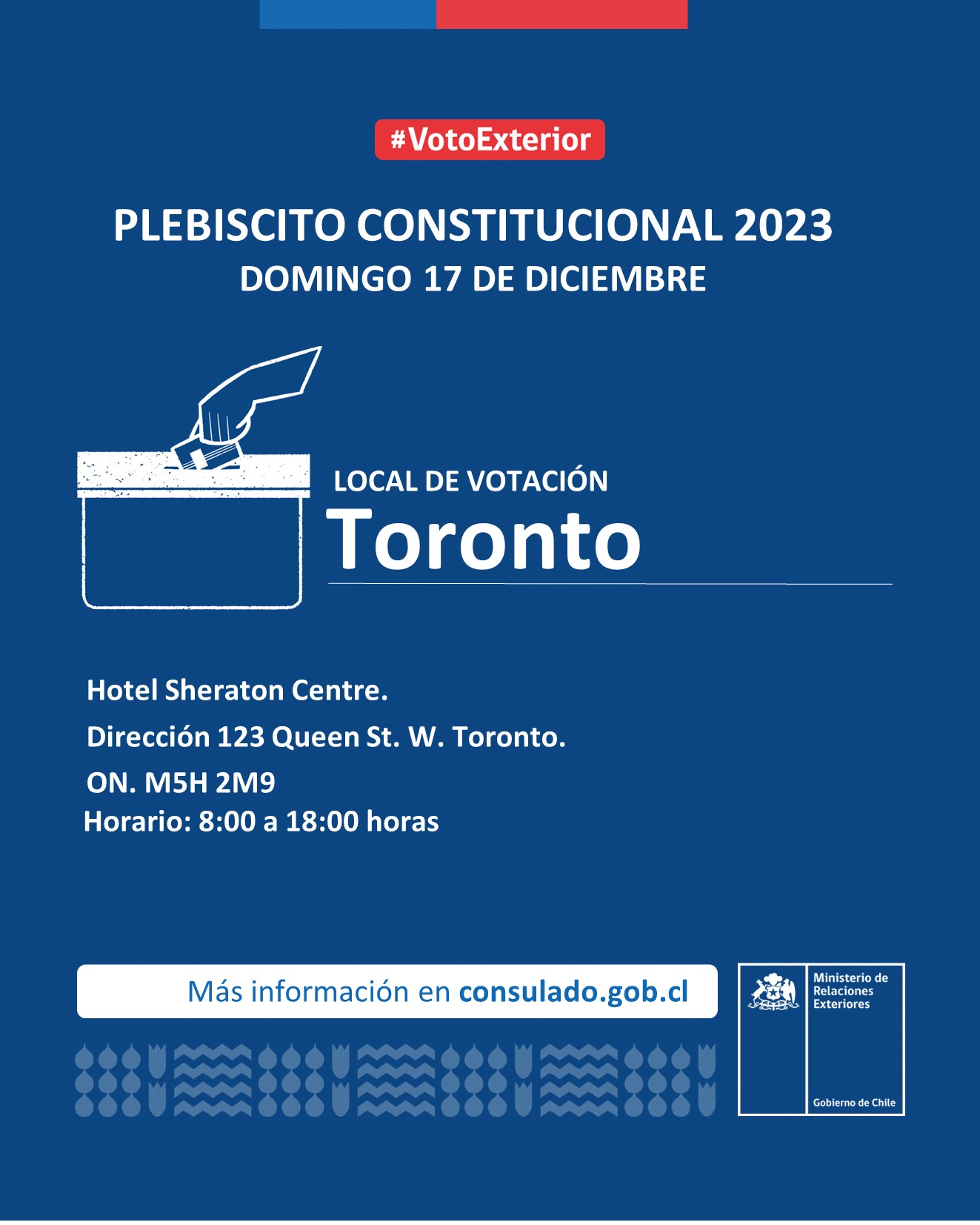 #VotoExterior

PLEBISCITO CONSTITUCIONAL 2023
DOMINGO 17 DE DICIEMBRE

LOCAL DE VOTACIÓN
Toronto

Hotel Sheraton Centre.
Dirección 123 Queen St. W. Toronto.
ON. M5H 2M9
Horario: 8:00 a 18:00 horas

Más información en consulado.gob.cl

Ministerio de Relaciones Exteriores
Gobierno de Chile